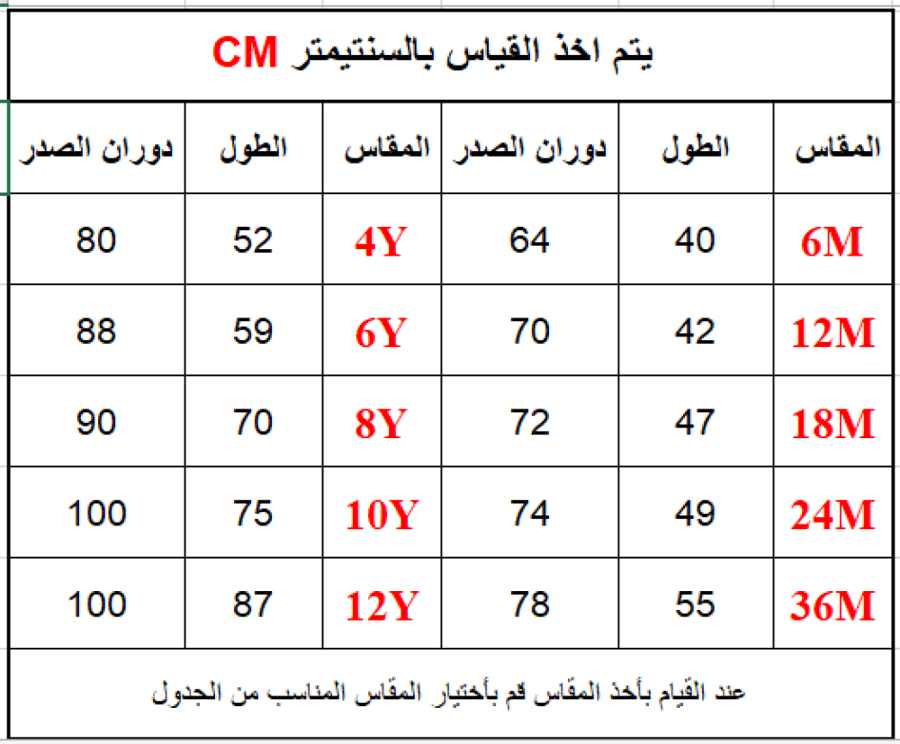 يتم اخذ القياس بالسنتيمتر CM

| المقاس | الطول | دوران الصدر | المقاس | الطول | دوران الصدر |
|---|---|---|---|---|---|
| 6M | 40 | 64 | 4Y | 52 | 80 |
| 12M | 42 | 70 | 6Y | 59 | 88 |
| 18M | 47 | 72 | 8Y | 70 | 90 |
| 24M | 49 | 74 | 10Y | 75 | 100 |
| 36M | 55 | 78 | 12Y | 87 | 100 |

عند القيام بأخذ المقاس قم بأختيار المقاس المناسب من الجدول